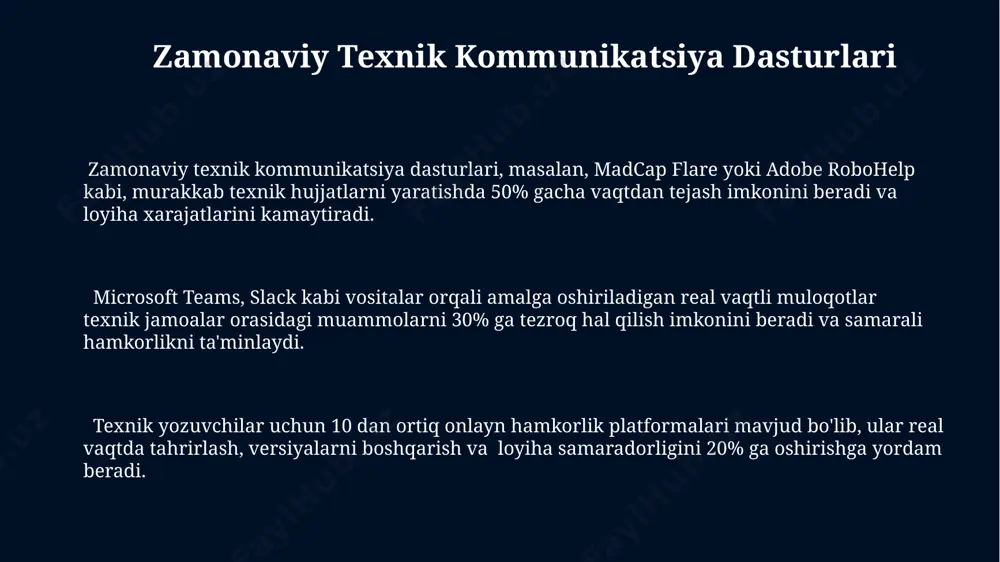 Zamonaviy Texnik Kommunikatsiya Dasturlari

Zamonaviy texnik kommunikatsiya dasturlari, masalan, MadCap Flare yoki Adobe RoboHelp kabi, murakkab texnik hujjatlarni yaratishda 50% gacha vaqtdan tejash imkonini beradi va loyiha xarajatlarini kamaytiradi.

Microsoft Teams, Slack kabi vositalar orqali amalga oshiriladigan real vaqtli muloqotlar texnik jamoalar orasidagi muammolarni 30% ga tezroq hal qilish imkonini beradi va samarali hamkorlikni ta'minlaydi.

Texnik yozuvchilar uchun 10 dan ortiq onlayn hamkorlik platformalari mavjud bo'lib, ular real vaqtda tahrirlash, versiyalarni boshqarish va loyiha samaradorligini 20% ga oshirishga yordam beradi.